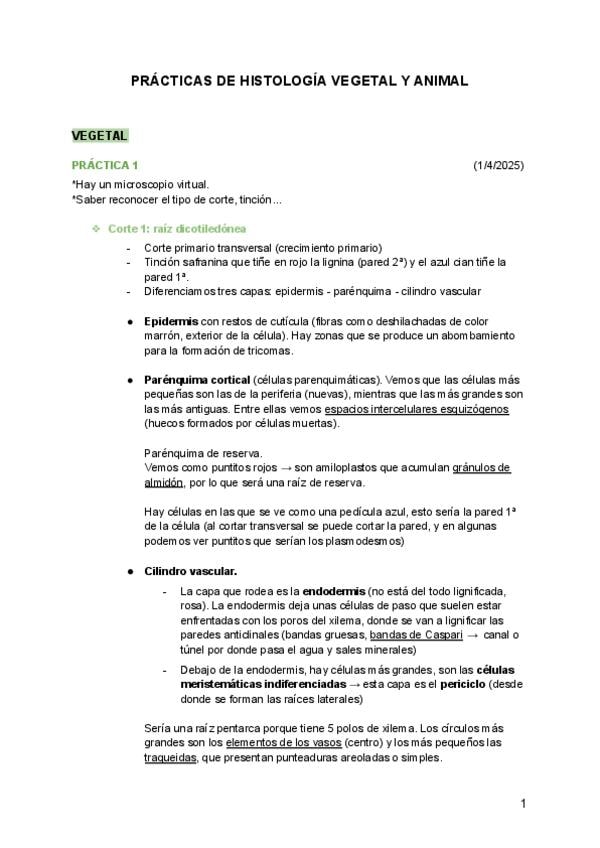 PRÁCTICAS DE HISTOLOGÍA VEGETAL Y ANIMAL

VEGETAL

PRÁCTICA 1 (1/4/2025)

*Hay un microscopio virtual.
*Saber reconocer el tipo de corte, tinción...

❖ Corte 1: raíz dicotiledónea

- Corte primario transversal (crecimiento primario)
- Tinción safranina que tiñe en rojo la lignina (pared 2ª) y el azul cian tiñe la pared 1ª.
- Diferenciamos tres capas: epidermis - parénquima - cilindro vascular

● Epidermis con restos de cutícula (fibras como deshilachadas de color marrón, exterior de la célula). Hay zonas que se produce un abombamiento para la formación de tricomas.

● Parénquima cortical (células parenquimáticas). Vemos que las células más pequeñas son las de la periferia (nuevas), mientras que las más grandes son las más antiguas. Entre ellas vemos espacios intercelulares esquizógenos (huecos formados por células muertas).

Parénquima de reserva.
Vemos como puntitos rojos → son amiloplastos que acumulan gránulos de almidón, por lo que será una raíz de reserva.

Hay células en las que se ve como una pedícula azul, esto sería la pared 1ª de la célula (al cortar transversal se puede cortar la pared, y en algunas podemos ver puntitos que serían los plasmodesmos)

● Cilindro vascular.

- La capa que rodea es la endodermis (no está del todo lignificada, rosa). La endodermis deja unas células de paso que suelen estar enfrentadas con los poros del xilema, donde se van a lignificar las paredes antidinales (bandas gruesas, bandas de Caspari → canal o túnel por donde pasa el agua y sales minerales)
- Debajo de la endodermis, hay células más grandes, son las células meristemáticas indiferenciadas → esta capa es el periciclo (desde donde se forman las raíces laterales)

Sería una raíz pentarca porque tiene 5 polos de xilema. Los círculos más grandes son los elementos de los vasos (centro) y los más pequeños las traqueidas, que presentan punteaduras areoladas o simples.

1